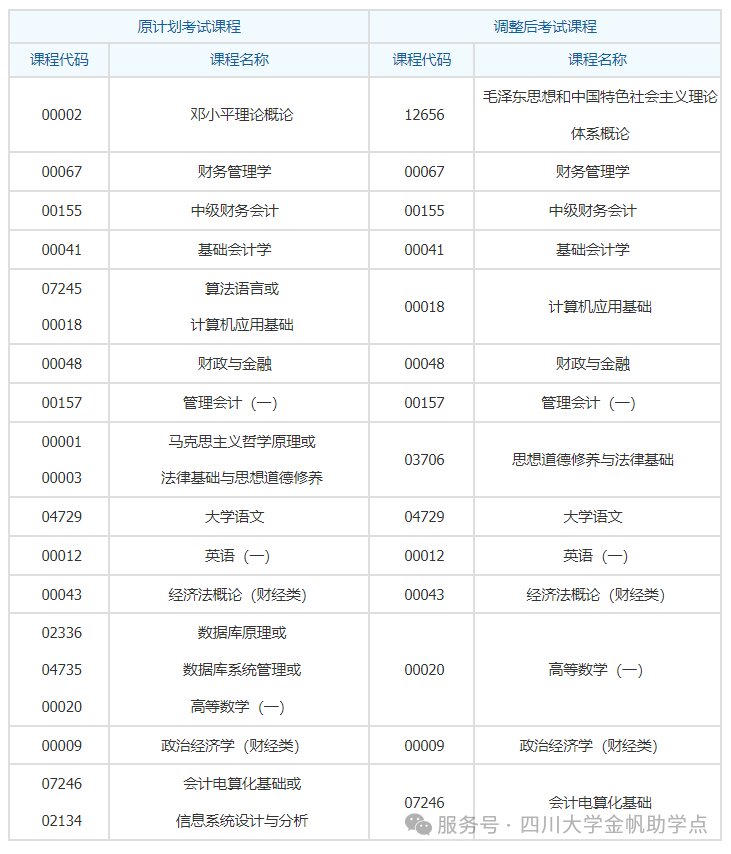 | 原计划考试课程 | | 调整后考试课程 | |
|---|---|---|---|
| 课程代码 | 课程名称 | 课程代码 | 课程名称 |
| 00002 | 邓小平理论概论 | 12656 | 毛泽东思想和中国特色社会主义理论体系概论 |
| 00067 | 财务管理学 | 00067 | 财务管理学 |
| 00155 | 中级财务会计 | 00155 | 中级财务会计 |
| 00041 | 基础会计学 | 00041 | 基础会计学 |
| 07245 00018 | 算法语言或 计算机应用基础 | 00018 | 计算机应用基础 |
| 00048 | 财政与金融 | 00048 | 财政与金融 |
| 00157 | 管理会计（一） | 00157 | 管理会计（一） |
| 00001 00003 | 马克思主义哲学原理或 法律基础与思想道德修养 | 03706 | 思想道德修养与法律基础 |
| 04729 | 大学语文 | 04729 | 大学语文 |
| 00012 | 英语（一） | 00012 | 英语（一） |
| 00043 | 经济法概论（财经类） | 00043 | 经济法概论（财经类） |
| 02336 04735 00020 | 数据库原理或 数据库系统管理或 高等数学（一） | 00020 | 高等数学（一） |
| 00009 | 政治经济学（财经类） | 00009 | 政治经济学（财经类） |
| 07246 02134 | 会计电算化基础或 信息系统设计与分析 | 07246 | 会计电算化基础 |

服务号 · 四川大学金帆助学点